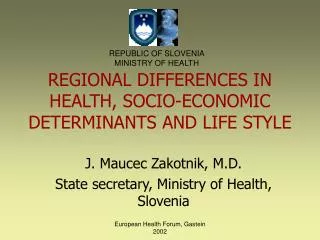 REPUBLIC OF SLOVENIA
MINISTRY OF HEALTH

REGIONAL DIFFERENCES IN HEALTH, SOCIO-ECONOMIC DETERMINANTS AND LIFE STYLE

J. Maucec Zakotnik, M.D.

State secretary, Ministry of Health, Slovenia

European Health Forum, Gastein
2002